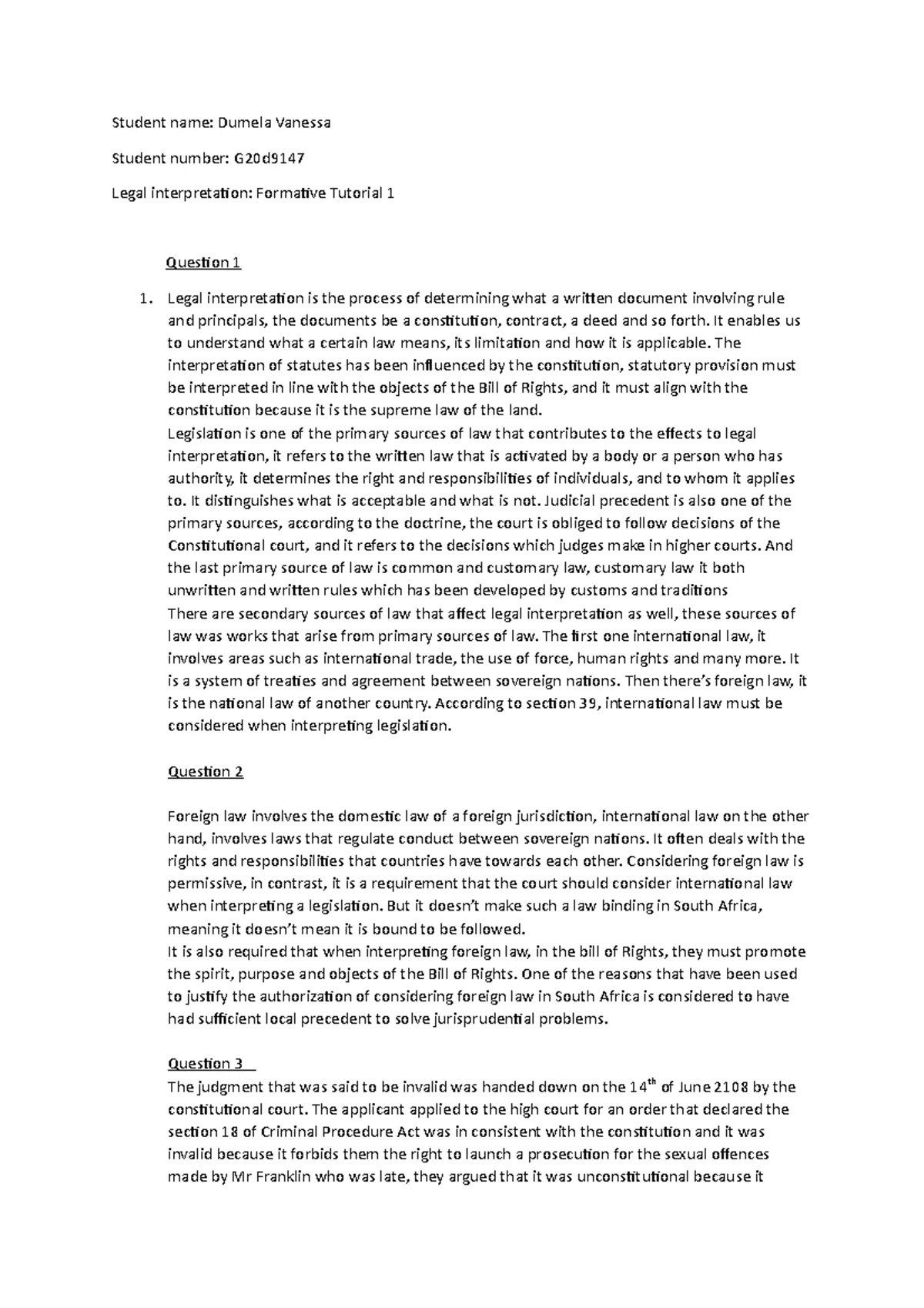 Student name: Dumela Vanessa

Student number: G20d9147

Legal interpretation: Formative Tutorial 1

Question 1

1. Legal interpretation is the process of determining what a written document involving rule and principals, the documents be a constitution, contract, a deed and so forth. It enables us to understand what a certain law means, its limitation and how it is applicable. The interpretation of statutes has been influenced by the constitution, statutory provision must be interpreted in line with the objects of the Bill of Rights, and it must align with the constitution because it is the supreme law of the land.
Legislation is one of the primary sources of law that contributes to the effects to legal interpretation, it refers to the written law that is activated by a body or a person who has authority, it determines the right and responsibilities of individuals, and to whom it applies to. It distinguishes what is acceptable and what is not. Judicial precedent is also one of the primary sources, according to the doctrine, the court is obliged to follow decisions of the Constitutional court, and it refers to the decisions which judges make in higher courts. And the last primary source of law is common and customary law, customary law it both unwritten and written rules which has been developed by customs and traditions
There are secondary sources of law that affect legal interpretation as well, these sources of law was works that arise from primary sources of law. The first one international law, it involves areas such as international trade, the use of force, human rights and many more. It is a system of treaties and agreement between sovereign nations. Then there's foreign law, it is the national law of another country. According to section 39, international law must be considered when interpreting legislation.

Question 2

Foreign law involves the domestic law of a foreign jurisdiction, international law on the other hand, involves laws that regulate conduct between sovereign nations. It often deals with the rights and responsibilities that countries have towards each other. Considering foreign law is permissive, in contrast, it is a requirement that the court should consider international law when interpreting a legislation. But it doesn't make such a law binding in South Africa, meaning it doesn't mean it is bound to be followed.
It is also required that when interpreting foreign law, in the bill of Rights, they must promote the spirit, purpose and objects of the Bill of Rights. One of the reasons that have been used to justify the authorization of considering foreign law in South Africa is considered to have had sufficient local precedent to solve jurisprudential problems.

Question 3
The judgment that was said to be invalid was handed down on the 14$^{th}$ of June 2108 by the constitutional court. The applicant applied to the high court for an order that declared the section 18 of Criminal Procedure Act was in consistent with the constitution and it was invalid because it forbids them the right to launch a prosecution for the sexual offences made by Mr Franklin who was late, they argued that it was unconstitutional because it